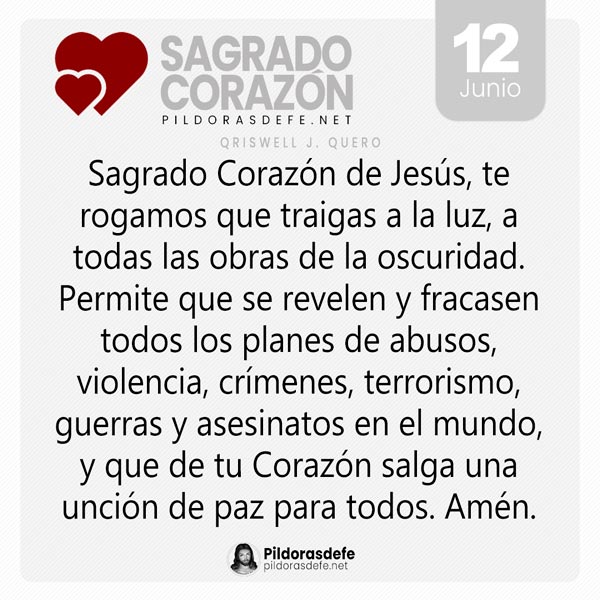 SAGRADO CORAZÓN
PILDORASDEFE.NET

12
Junio

QRISWELL J. QUERO

Sagrado Corazón de Jesús, te rogamos que traigas a la luz, a todas las obras de la oscuridad. Permite que se revelen y fracasen todos los planes de abusos, violencia, crímenes, terrorismo, guerras y asesinatos en el mundo, y que de tu Corazón salga una unción de paz para todos. Amén.

Pildorasdefe
pildorasdefe.net